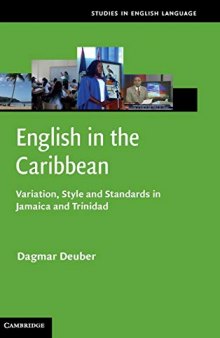 STUDIES IN ENGLISH LANGUAGE

English in the Caribbean

Variation, Style and Standards in Jamaica and Trinidad

Dagmar Deuber

CAMBRIDGE